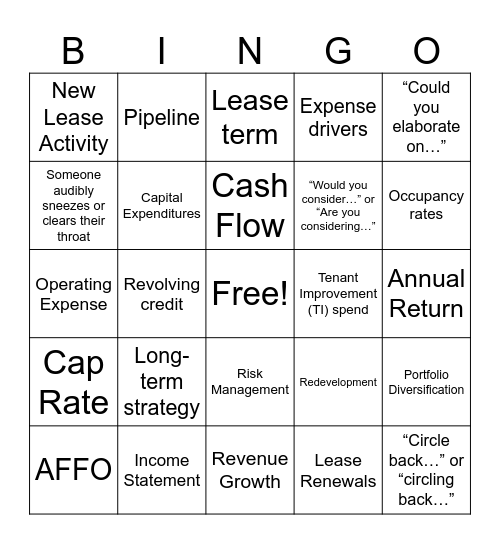 | B | I | N | G | O |
|---|---|---|---|---|
| New Lease Activity | Pipeline | Lease term | Expense drivers | “Could you elaborate on…” |
| Someone audibly sneezes or clears their throat | Capital Expenditures | Cash Flow | “Would you consider…” or “Are you considering…” | Occupancy rates |
| Operating Expense | Revolving credit | Free! | Tenant Improvement (TI) spend | Annual Return |
| Cap Rate | Long-term strategy | Risk Management | Redevelopment | Portfolio Diversification |
| AFFO | Income Statement | Revenue Growth | Lease Renewals | “Circle back…” or “circling back…” |